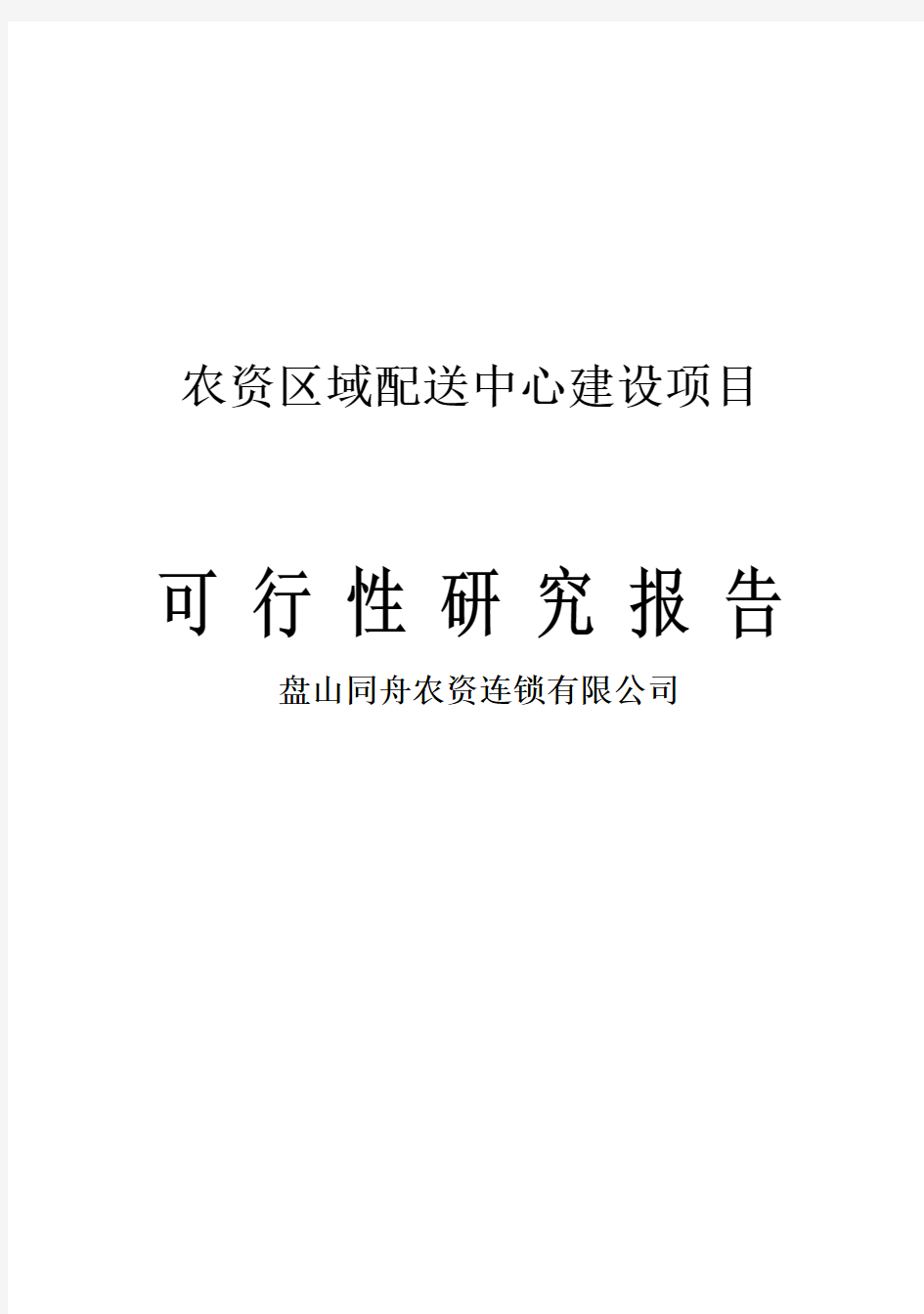 农资区域配送中心建设项目

可 行 性 研 究 报 告

盘山同舟农资连锁有限公司